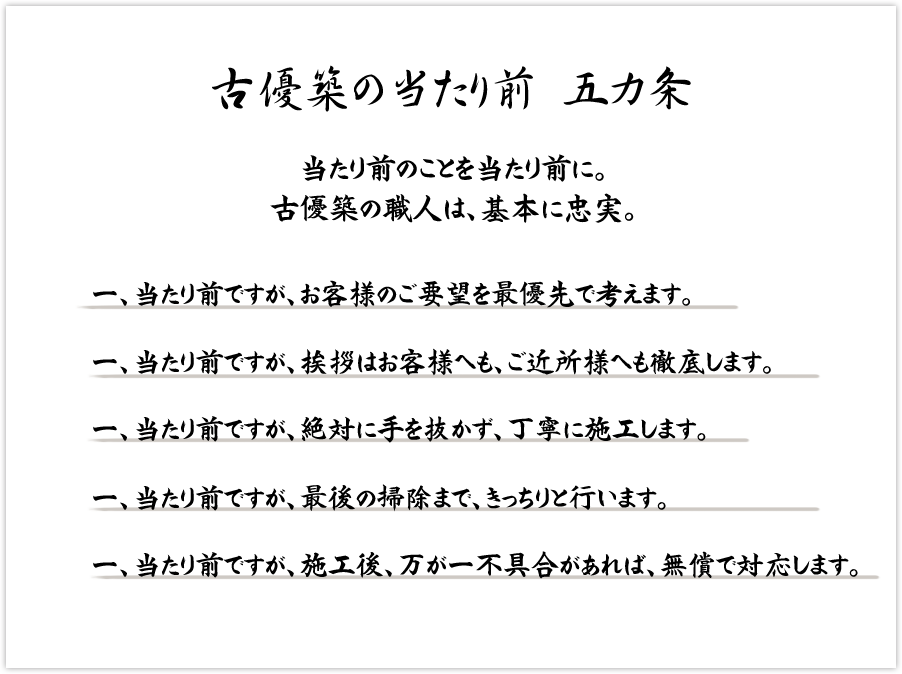 古優築の当たり前　五カ条

当たり前のことを当たり前に。
古優築の職人は、基本に忠実。

一、当たり前ですが、お客様のご要望を最優先で考えます。

一、当たり前ですが、挨拶はお客様へも、ご近所様へも徹底します。

一、当たり前ですが、絶対に手を抜かず、丁寧に施工します。

一、当たり前ですが、最後の掃除まで、きっちりと行います。

一、当たり前ですが、施工後、万が一不具合があれば、無償で対応します。